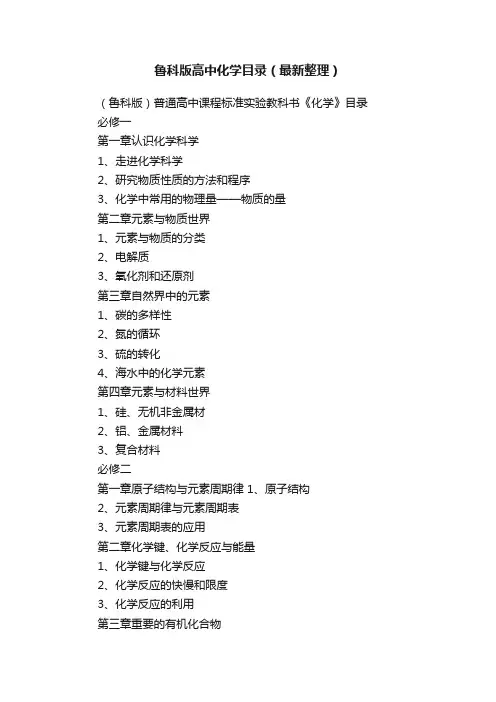 鲁科版高中化学目录（最新整理）

（鲁科版）普通高中课程标准实验教科书《化学》目录
必修一
第一章认识化学科学
1、走进化学科学
2、研究物质性质的方法和程序
3、化学中常用的物理量——物质的量
第二章元素与物质世界
1、元素与物质的分类
2、电解质
3、氧化剂和还原剂
第三章自然界中的元素
1、碳的多样性
2、氮的循环
3、硫的转化
4、海水中的化学元素
第四章元素与材料世界
1、硅、无机非金属材
2、铝、金属材料
3、复合材料
必修二
第一章原子结构与元素周期律 1、原子结构
2、元素周期律与元素周期表
3、元素周期表的应用
第二章化学键、化学反应与能量
1、化学键与化学反应
2、化学反应的快慢和限度
3、化学反应的利用
第三章重要的有机化合物